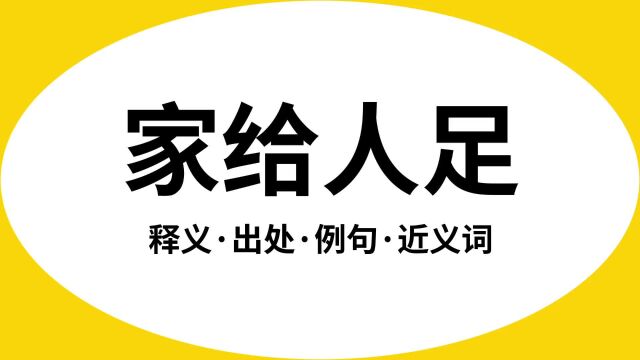 家给人足

释义·出处·例句·近义词